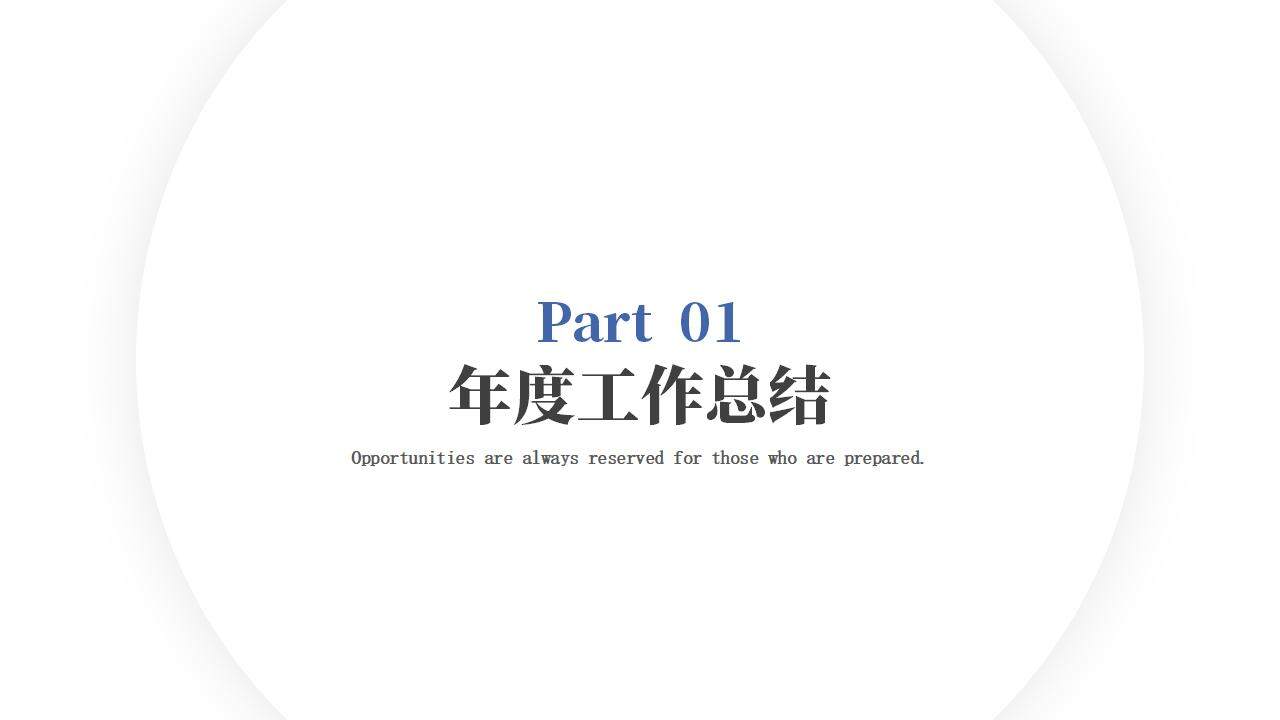 Part 01
年度工作总结
Opportunities are always reserved for those who are prepared.